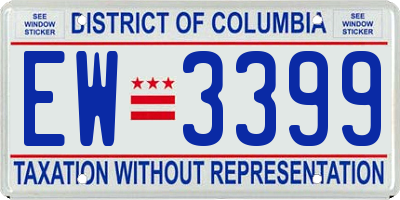 SEE WINDOW STICKER

DISTRICT OF COLUMBIA

SEE WINDOW STICKER

EW 3399

TAXATION WITHOUT REPRESENTATION